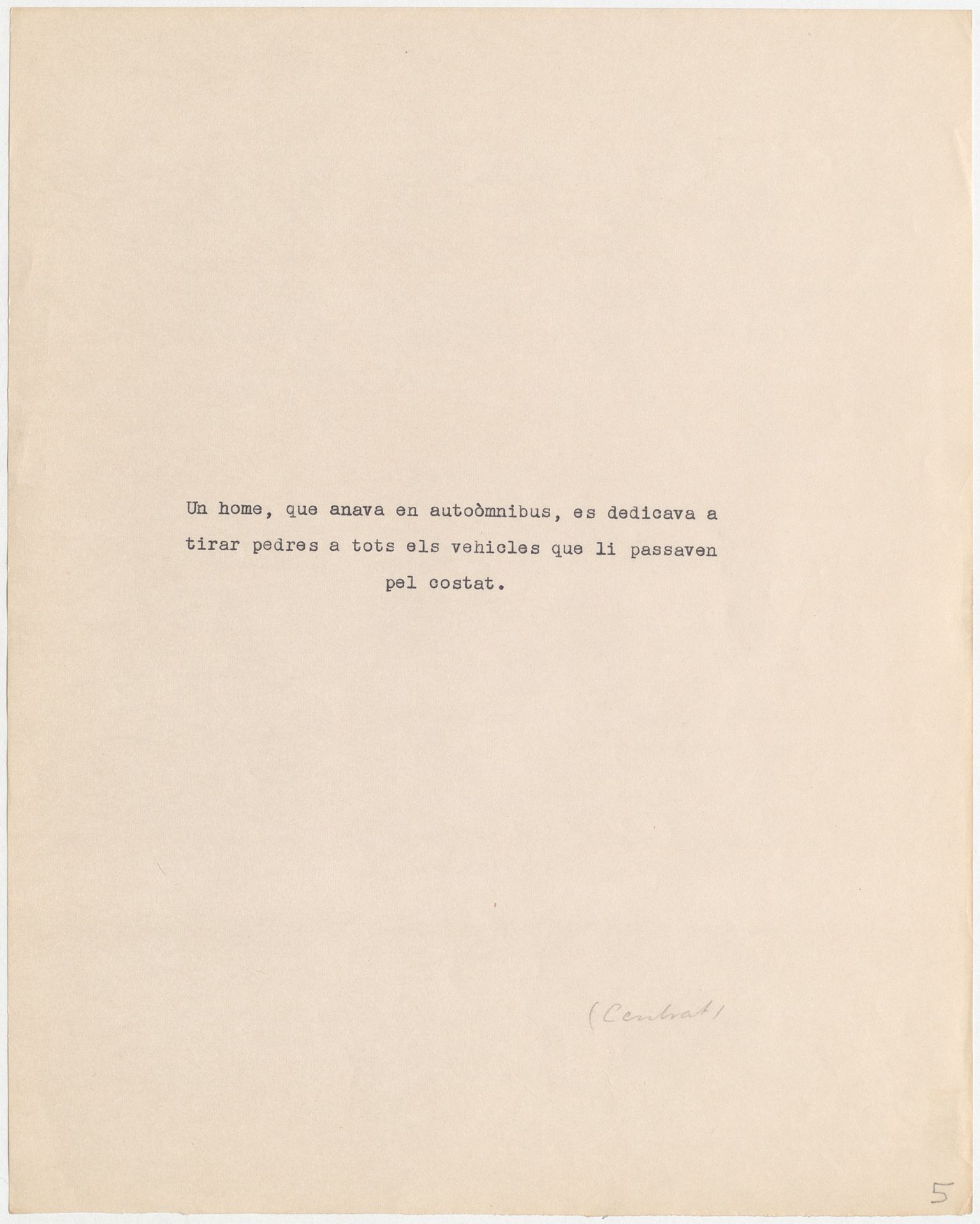 Un home, que anava en autoòmnibus, es dedicava a tirar pedres a tots els vehicles que li passaven pel costat.

(Centrat)

5